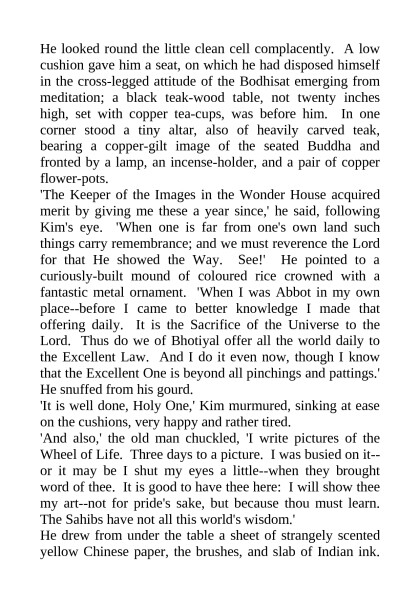 He looked round the little clean cell complacently. A low cushion gave him a seat, on which he had disposed himself in the cross-legged attitude of the Bodhisat emerging from meditation; a black teak-wood table, not twenty inches high, set with copper tea-cups, was before him. In one corner stood a tiny altar, also of heavily carved teak, bearing a copper-gilt image of the seated Buddha and fronted by a lamp, an incense-holder, and a pair of copper flower-pots.
'The Keeper of the Images in the Wonder House acquired merit by giving me these a year since,' he said, following Kim's eye. 'When one is far from one's own land such things carry remembrance; and we must reverence the Lord for that He showed the Way. See!' He pointed to a curiously-built mound of coloured rice crowned with a fantastic metal ornament. 'When I was Abbot in my own place--before I came to better knowledge I made that offering daily. It is the Sacrifice of the Universe to the Lord. Thus do we of Bhotiyal offer all the world daily to the Excellent Law. And I do it even now, though I know that the Excellent One is beyond all pinchings and pattings.' He snuffed from his gourd.
'It is well done, Holy One,' Kim murmured, sinking at ease on the cushions, very happy and rather tired.
'And also,' the old man chuckled, 'I write pictures of the Wheel of Life. Three days to a picture. I was busied on it--or it may be I shut my eyes a little--when they brought word of thee. It is good to have thee here: I will show thee my art--not for pride's sake, but because thou must learn. The Sahibs have not all this world's wisdom.'
He drew from under the table a sheet of strangely scented yellow Chinese paper, the brushes, and slab of Indian ink.